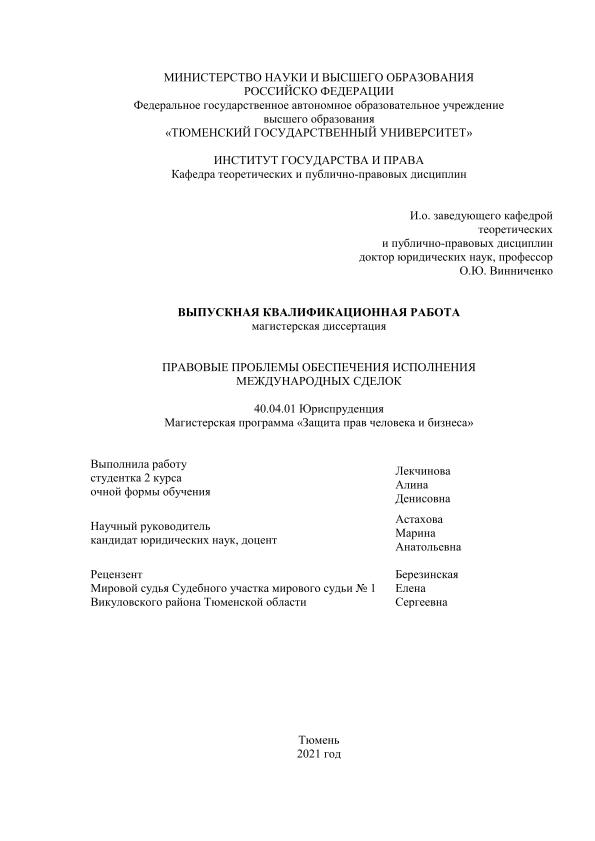 МИНИСТЕРСТВО НАУКИ И ВЫСШЕГО ОБРАЗОВАНИЯ
РОССИЙСКО ФЕДЕРАЦИИ
Федеральное государственное автономное образовательное учреждение высшего образования
«ТЮМЕНСКИЙ ГОСУДАРСТВЕННЫЙ УНИВЕРСИТЕТ»

ИНСТИТУТ ГОСУДАРСТВА И ПРАВА
Кафедра теоретических и публично-правовых дисциплин

И.о. заведующего кафедрой
теоретических
и публично-правовых дисциплин
доктор юридических наук, профессор
О.Ю. Винниченко

ВЫПУСКНАЯ КВАЛИФИКАЦИОННАЯ РАБОТА
магистерская диссертация

ПРАВОВЫЕ ПРОБЛЕМЫ ОБЕСПЕЧЕНИЯ ИСПОЛНЕНИЯ МЕЖДУНАРОДНЫХ СДЕЛОК

40.04.01 Юриспруденция
Магистерская программа «Защита прав человека и бизнеса»

Выполнила работу
студентка 2 курса
очной формы обучения

Лекчинова
Алина
Денисовна

Научный руководитель
кандидат юридических наук, доцент

Астахова
Марина
Анатольевна

Рецензент
Мировой судья Судебного участка мирового судьи № 1
Викуловского района Тюменской области

Березинская
Елена
Сергеевна

Тюмень
2021 год